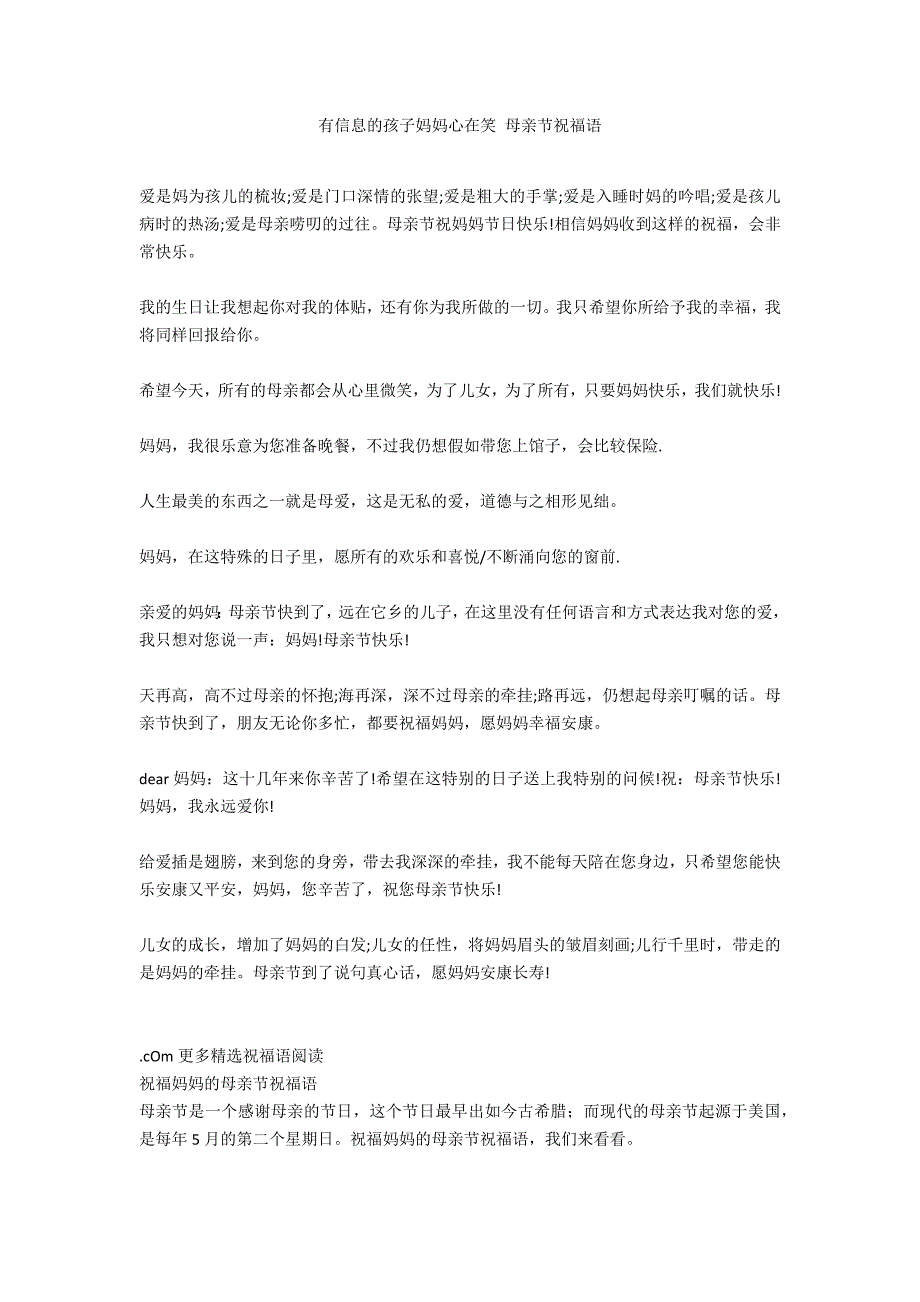 有信息的孩子妈妈心在笑 母亲节祝福语

爱是妈为孩儿的梳妆;爱是门口深情的张望;爱是粗大的手掌;爱是入睡时妈的吟唱;爱是孩儿病时的热汤;爱是母亲唠叨的过往。母亲节祝妈妈节日快乐!相信妈妈收到这样的祝福，会非常快乐。

我的生日让我想起你对我的体贴，还有你为我所做的一切。我只希望你所给予我的幸福，我将同样回报给你。

希望今天，所有的母亲都会从心里微笑，为了儿女，为了所有，只要妈妈快乐，我们就快乐!

妈妈，我很乐意为您准备晚餐，不过我仍想假如带您上馆子，会比较保险.

人生最美的东西之一就是母爱，这是无私的爱，道德与之相形见绌。

妈妈，在这特殊的日子里，愿所有的欢乐和喜悦/不断涌向您的窗前.

亲爱的妈妈:母亲节快到了，远在它乡的儿子，在这里没有任何语言和方式表达我对您的爱，我只想对您说一声：妈妈!母亲节快乐!

天再高，高不过母亲的怀抱;海再深，深不过母亲的牵挂;路再远，仍想起母亲叮嘱的话。母亲节快到了，朋友无论你多忙，都要祝福妈妈，愿妈妈幸福安康。

dear 妈妈：这十几年来你辛苦了!希望在这特别的日子送上我特别的问候!祝：母亲节快乐!妈妈，我永远爱你!

给爱插是翅膀，来到您的身旁，带去我深深的牵挂，我不能每天陪在您身边，只希望您能快乐安康又平安，妈妈，您辛苦了，祝您母亲节快乐!

儿女的成长，增加了妈妈的白发;儿女的任性，将妈妈眉头的皱眉刻画;儿行千里时，带走的是妈妈的牵挂。母亲节到了说句真心话，愿妈妈安康长寿!

.cOm 更多精选祝福语阅读
祝福妈妈的母亲节祝福语
母亲节是一个感谢母亲的节日，这个节日最早出如今古希腊；而现代的母亲节起源于美国，是每年 5 月的第二个星期日。祝福妈妈的母亲节祝福语，我们来看看。